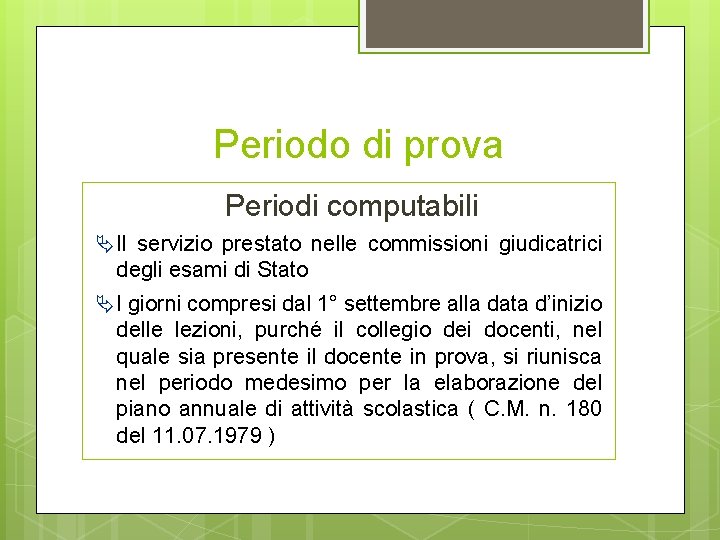 Periodo di prova

Periodi computabili

Il servizio prestato nelle commissioni giudicatrici degli esami di Stato

I giorni compresi dal 1° settembre alla data d'inizio delle lezioni, purché il collegio dei docenti, nel quale sia presente il docente in prova, si riunisca nel periodo medesimo per la elaborazione del piano annuale di attività scolastica ( C.M. n. 180 del 11.07.1979 )